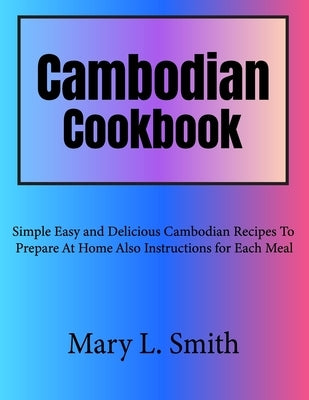 Cambodian Cookbook

Simple Easy and Delicious Cambodian Recipes To Prepare At Home Also Instructions for Each Meal

Mary L. Smith